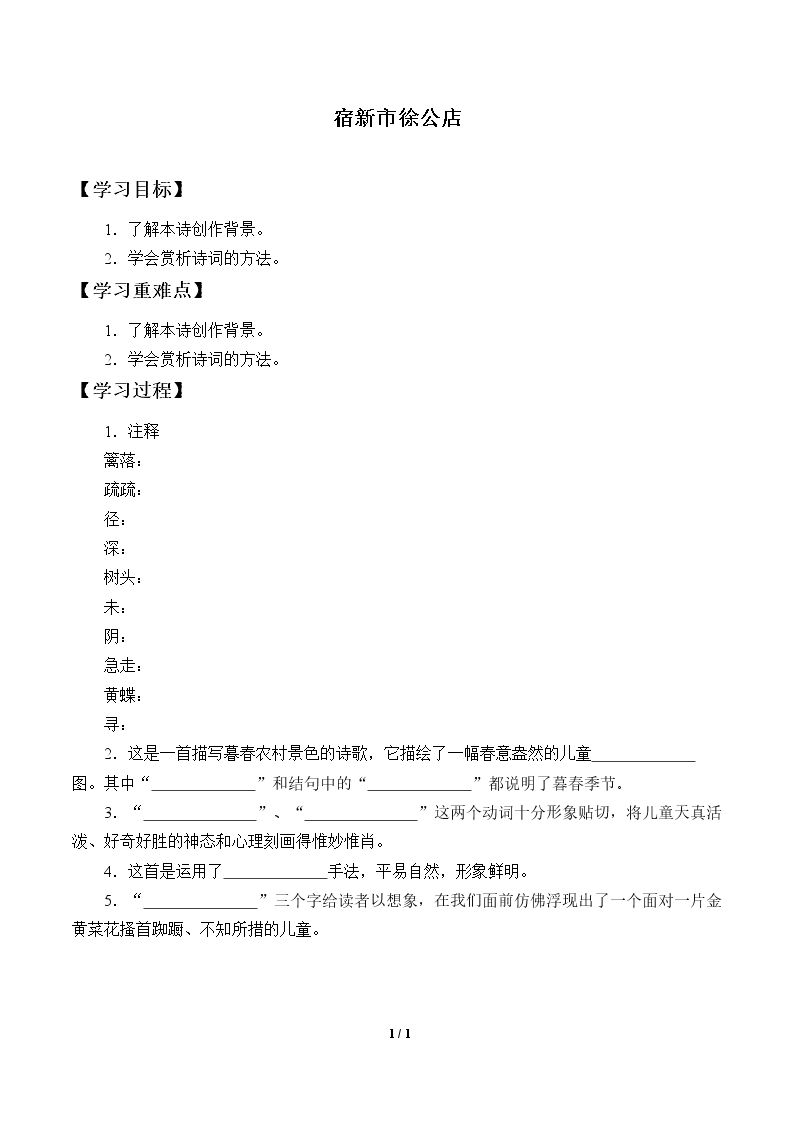 宿新市徐公店

【学习目标】

1.了解本诗创作背景。
2.学会赏析诗词的方法。

【学习重难点】

1.了解本诗创作背景。
2.学会赏析诗词的方法。

【学习过程】

1.注释
篱落：
疏疏：
径：
深：
树头：
未：
阴：
急走：
黄蝶：
寻：

2.这是一首描写暮春农村景色的诗歌，它描绘了一幅春意盎然的儿童____图。其中“____”和结句中的“____”都说明了暮春季节。

3.“____”、“____”这两个动词十分形象贴切，将儿童天真活泼、好奇好胜的神态和心理刻画得惟妙惟肖。

4.这首是运用了____手法，平易自然，形象鲜明。

5.“____”三个字给读者以想象，在我们面前仿佛浮现出了一个面对一片金黄菜花搔首踟蹰、不知所措的儿童。

1 / 1